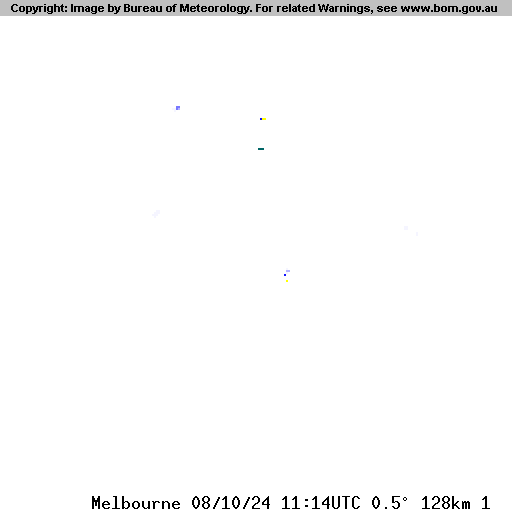 Copyright: Image by Bureau of Meteorology. For related Warnings, see www.bom.gov.au

Melbourne 08/10/24 11:14UTC 0.5° 128km 1